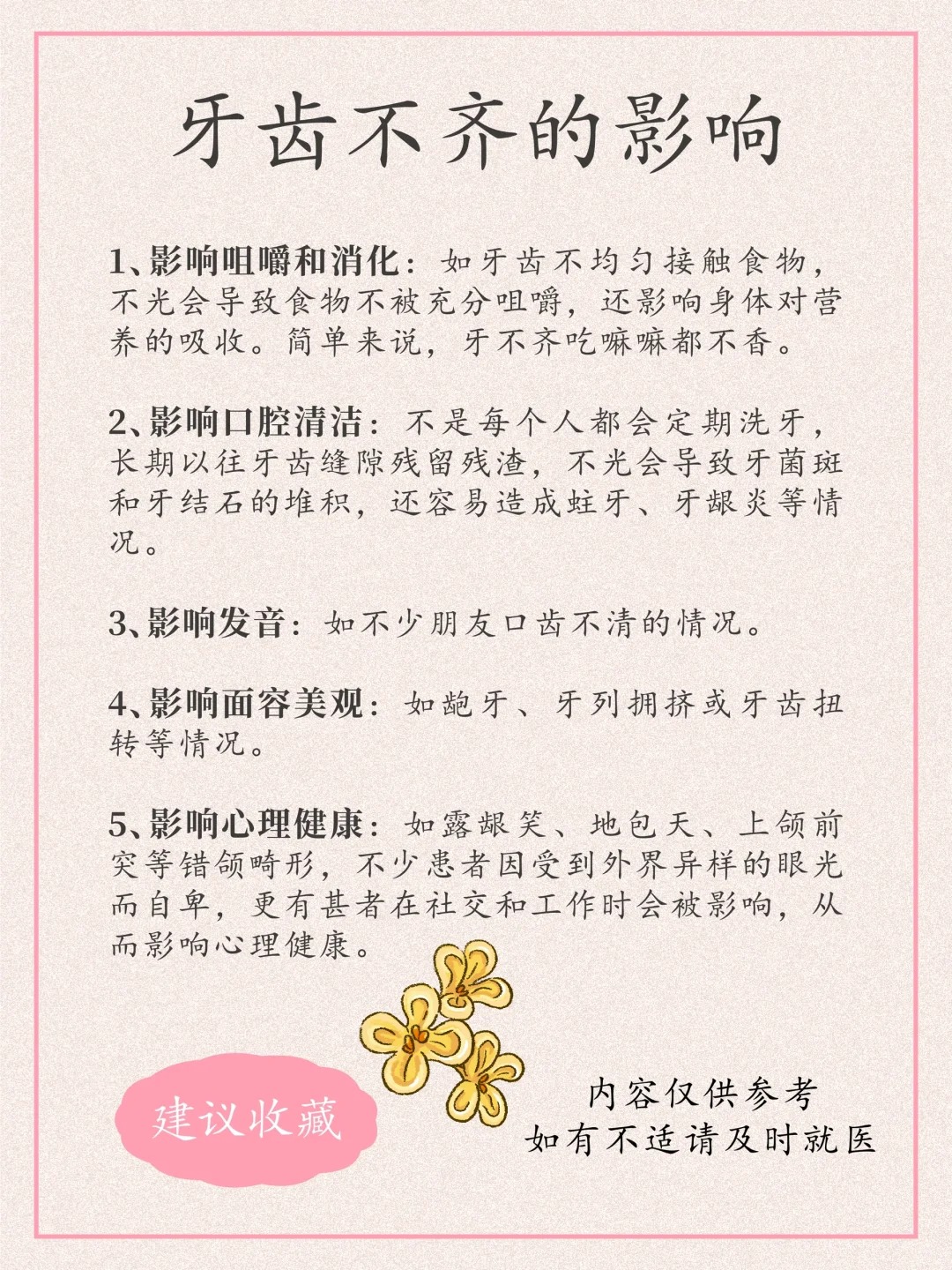 牙齿不齐的影响

1、影响咀嚼和消化：如牙齿不均匀接触食物，不光会导致食物不被充分咀嚼，还影响身体对营养的吸收。简单来说，牙不齐吃嘛嘛都不香。

2、影响口腔清洁：不是每个人都会定期洗牙，长期以往牙齿缝隙残留残渣，不光会导致牙菌斑和牙结石的堆积，还容易造成蛀牙、牙龈炎等情况。

3、影响发音：如不少朋友口齿不清的情况。

4、影响面容美观：如龅牙、牙列拥挤或牙齿扭转等情况。

5、影响心理健康：如露龈笑、地包天、上颌前突等错颌畸形，不少患者因受到外界异样的眼光而自卑，更有甚者在社交和工作时会被影响，从而影响心理健康。

建议收藏

内容仅供参考
如有不适请及时就医